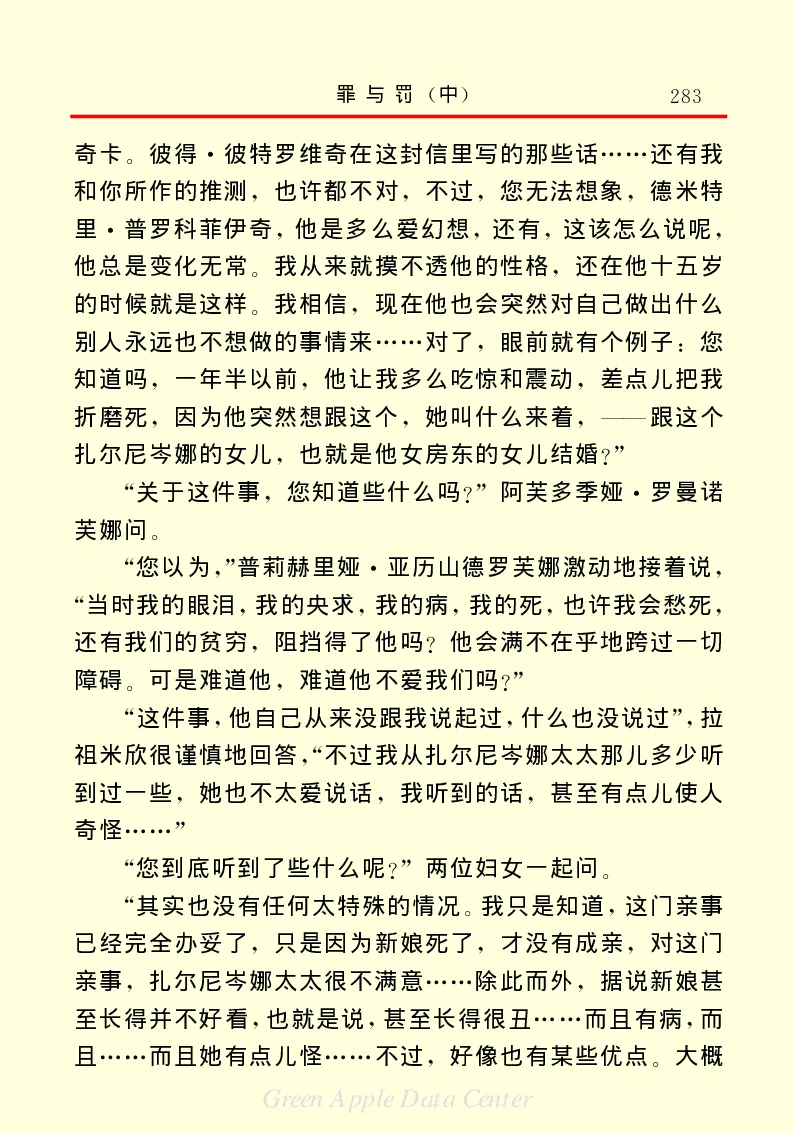 罪与罚（中）　283

奇卡。彼得·彼特罗维奇在这封信里写的那些话……还有我和你所作的推测，也许都不对，不过，您无法想象，德米特里·普罗科菲伊奇，他是多么爱幻想，还有，这该怎么说呢，他总是变化无常。我从来就摸不透他的性格，还在他十五岁的时候就是这样。我相信，现在他也会突然对自己做出什么别人永远也不想做的事情来……对了，眼前就有个例子：您知道吗，一年半以前，他让我多么吃惊和震动，差点儿把我折磨死，因为他突然想跟这个，她叫什么来着，——跟这个扎尔尼岑娜的女儿，也就是他女房东的女儿结婚？”

“关于这件事，您知道些什么吗？”阿芙多季娅·罗曼诺芙娜问。

“您以为，”普莉赫里娅·亚历山德罗芙娜激动地接着说，“当时我的眼泪，我的央求，我的病，我的死，也许我会愁死，还有我们的贫穷，阻挡得了他吗？他会满不在乎地跨过一切障碍。可是难道他，难道他不爱我们吗？”

“这件事，他自己从来没跟我说起过，什么也没说过”，拉祖米欣很谨慎地回答，“不过我从扎尔尼岑娜太太那儿多少听到过一些，她也不太爱说话，我听到的话，甚至有点儿使人奇怪……”

“您到底听到了些什么呢？”两位妇女一起问。

“其实也没有任何太特殊的情况。我只是知道，这门亲事已经完全办妥了，只是因为新娘死了，才没有成亲，对这门亲事，扎尔尼岑娜太太很不满意……除此而外，据说新娘甚至长得并不好看，也就是说，甚至长得很丑……而且有病，而且……而且她有点儿怪……不过，好像也有某些优点。大概

Green Apple Data Center